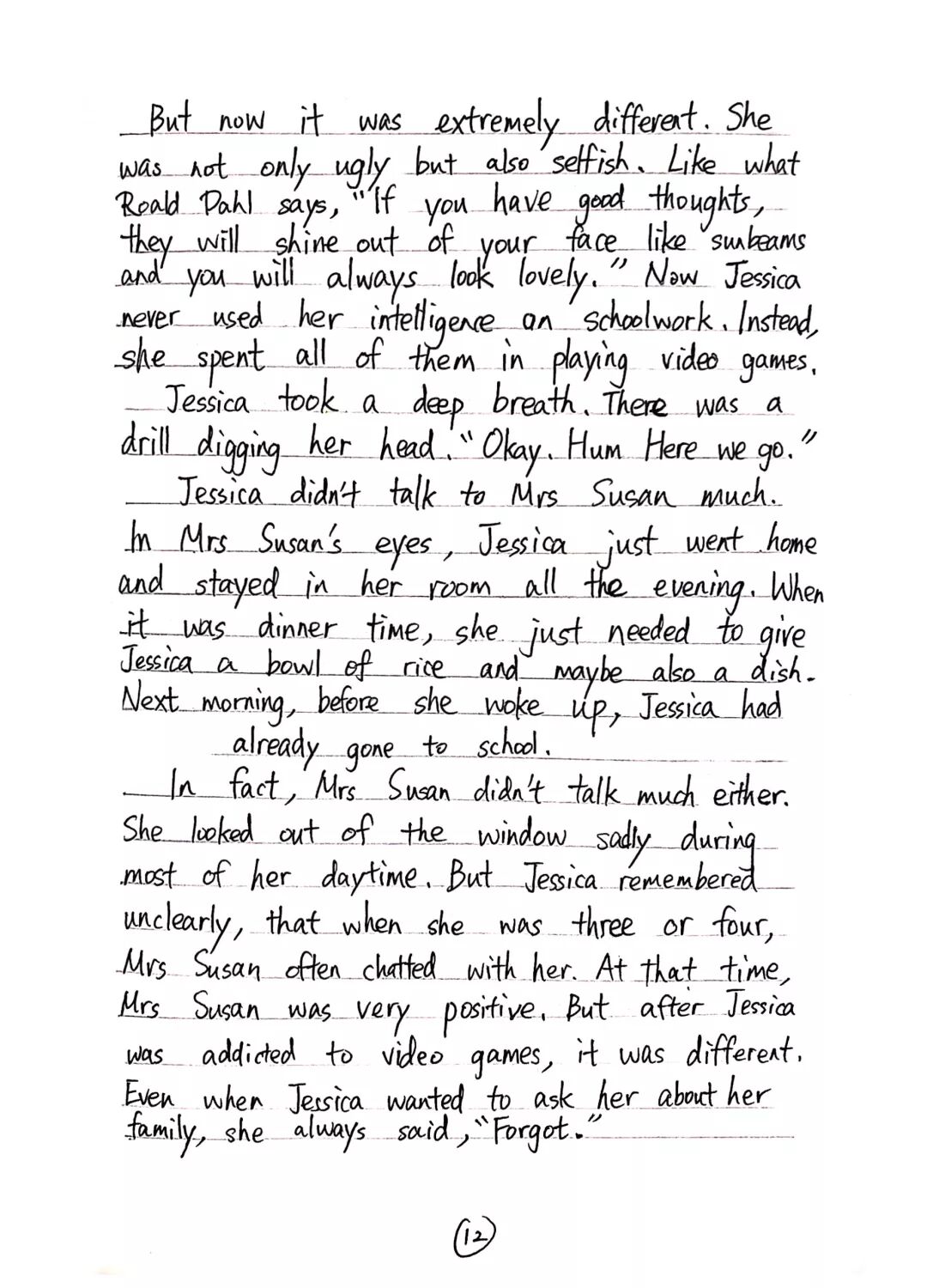 But now it was extremely different. She was not only ugly but also selfish. Like what Roald Dahl says, "If you have good thoughts, they will shine out of your face like sunbeams and you will always look lovely." Now Jessica never used her intelligence on schoolwork. Instead, she spent all of them in playing video games.

Jessica took a deep breath. There was a drill digging her head. "Okay. Hum Here we go."

Jessica didn't talk to Mrs Susan much. In Mrs Susan's eyes, Jessica just went home and stayed in her room all the evening. When it was dinner time, she just needed to give Jessica a bowl of rice and maybe also a dish. Next morning, before she woke up, Jessica had already gone to school.

In fact, Mrs Susan didn't talk much either. She looked out of the window sadly during most of her daytime. But Jessica remembered unclearly, that when she was three or four, Mrs Susan often chatted with her. At that time, Mrs Susan was very positive. But after Jessica was addicted to video games, it was different. Even when Jessica wanted to ask her about her family, she always said, "Forgot."

12